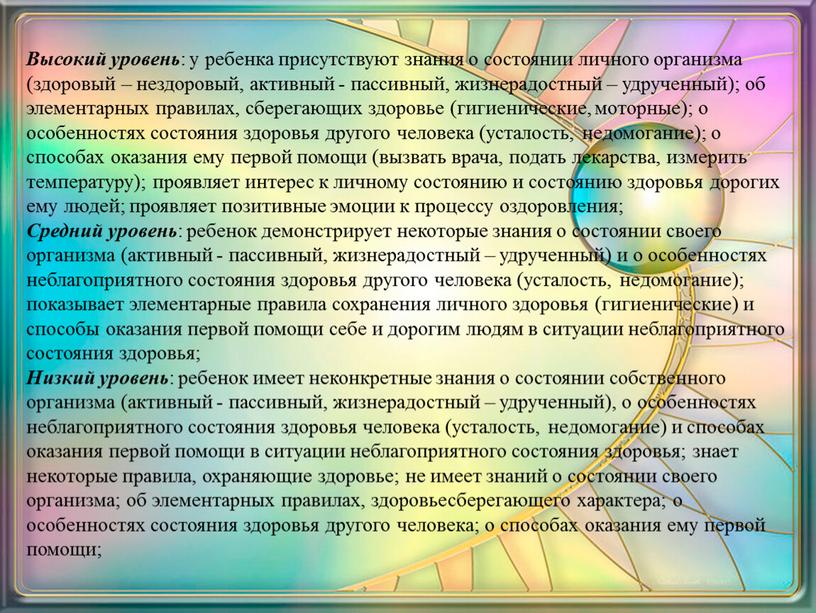 Высокий уровень: у ребенка присутствуют знания о состоянии личного организма (здоровый – нездоровый, активный - пассивный, жизнерадостный – удрученный); об элементарных правилах, сберегающих здоровье (гигиенические, моторные); о особенностях состояния здоровья другого человека (усталость, недомогание); о способах оказания ему первой помощи (вызвать врача, подать лекарства, измерить температуру); проявляет интерес к личному состоянию и состоянию здоровья дорогих ему людей; проявляет позитивные эмоции к процессу оздоровления;
Средний уровень: ребенок демонстрирует некоторые знания о состоянии своего организма (активный - пассивный, жизнерадостный – удрученный) и о особенностях неблагоприятного состояния здоровья другого человека (усталость, недомогание); показывает элементарные правила сохранения личного здоровья (гигиенические) и способы оказания первой помощи себе и дорогим людям в ситуации неблагоприятного состояния здоровья;
Низкий уровень: ребенок имеет неконкретные знания о состоянии собственного организма (активный - пассивный, жизнерадостный – удрученный), о особенностях неблагоприятного состояния здоровья человека (усталость, недомогание) и способах оказания первой помощи в ситуации неблагоприятного состояния здоровья; знает некоторые правила, охраняющие здоровье; не имеет знаний о состоянии своего организма; об элементарных правилах, здоровьесберегающего характера; о особенностях состояния здоровья другого человека; о способах оказания ему первой помощи;